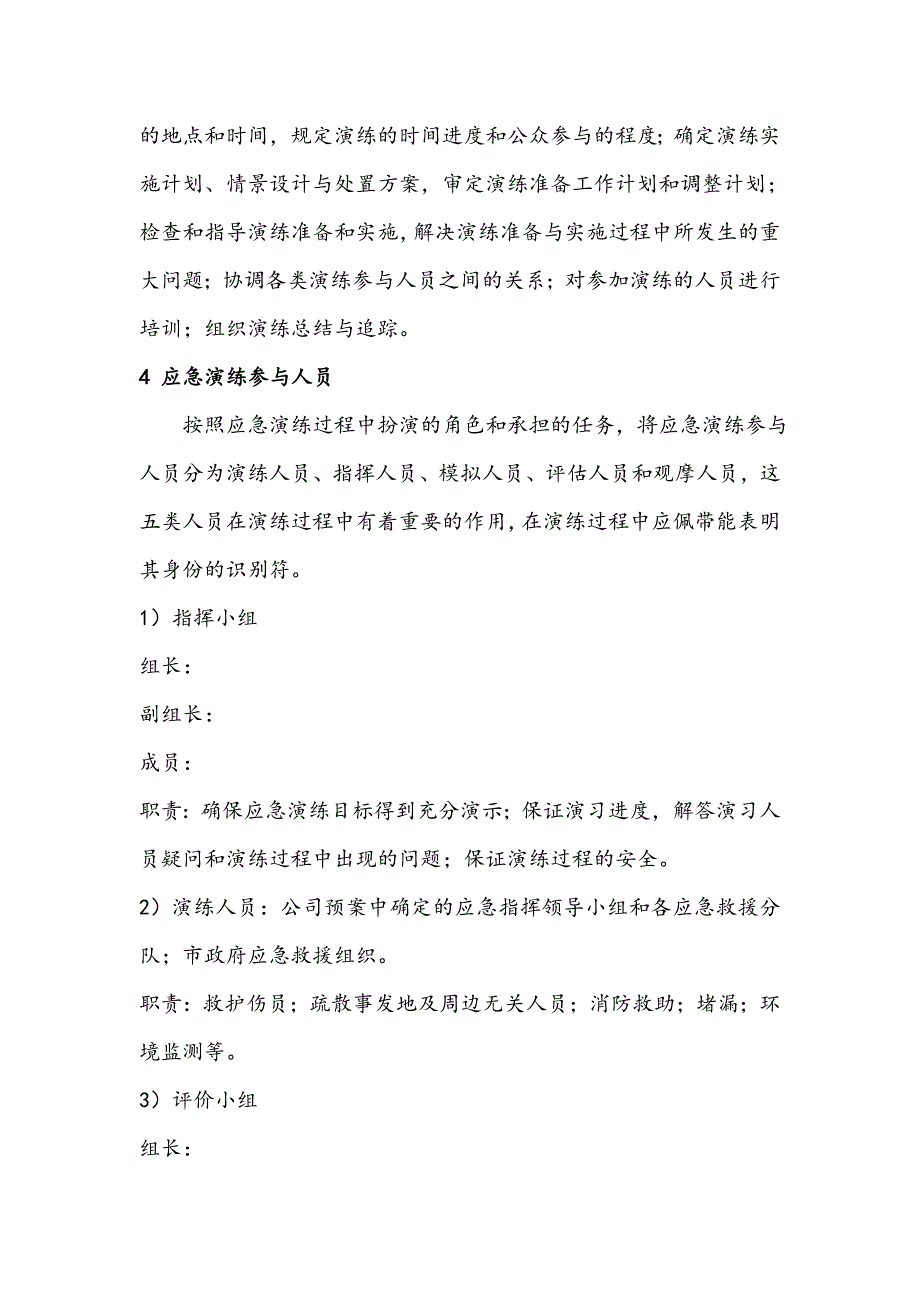 的地点和时间，规定演练的时间进度和公众参与的程度；确定演练实施计划、情景设计与处置方案，审定演练准备工作计划和调整计划；检查和指导演练准备和实施，解决演练准备与实施过程中所发生的重大问题；协调各类演练参与人员之间的关系；对参加演练的人员进行培训；组织演练总结与追踪。

4 应急演练参与人员

按照应急演练过程中扮演的角色和承担的任务，将应急演练参与人员分为演练人员、指挥人员、模拟人员、评估人员和观摩人员，这五类人员在演练过程中有着重要的作用，在演练过程中应佩带能表明其身份的识别符。

1）指挥小组

组长：

副组长：

成员：

职责：确保应急演练目标得到充分演示；保证演习进度，解答演习人员疑问和演练过程中出现的问题；保证演练过程的安全。

2）演练人员：公司预案中确定的应急指挥领导小组和各应急救援分队；市政府应急救援组织。

职责：救护伤员；疏散事发地及周边无关人员；消防救助；堵漏；环境监测等。

3）评价小组

组长：